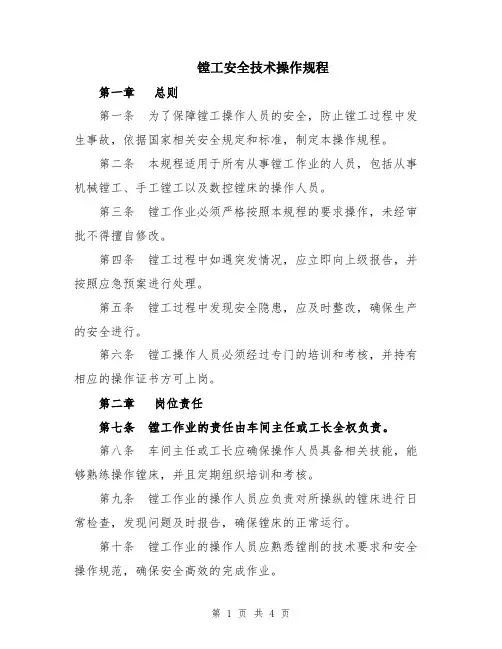 镗工安全技术操作规程

第一章　总则

第一条　为了保障镗工操作人员的安全，防止镗工过程中发生事故，依据国家相关安全规定和标准，制定本操作规程。

第二条　本规程适用于所有从事镗工作业的人员，包括从事机械镗工、手工镗工以及数控镗床的操作人员。

第三条　镗工作业必须严格按照本规程的要求操作，未经审批不得擅自修改。

第四条　镗工过程中如遇突发情况，应立即向上级报告，并按照应急预案进行处理。

第五条　镗工过程中发现安全隐患，应及时整改，确保生产的安全进行。

第六条　镗工操作人员必须经过专门的培训和考核，并持有相应的操作证书方可上岗。

第二章　岗位责任

第七条　镗工作业的责任由车间主任或工长全权负责。

第八条　车间主任或工长应确保操作人员具备相关技能，能够熟练操作镗床，并且定期组织培训和考核。

第九条　镗工作业的操作人员应负责对所操纵的镗床进行日常检查，发现问题及时报告，确保镗床的正常运行。

第十条　镗工作业的操作人员应熟悉镗削的技术要求和安全操作规范，确保安全高效的完成作业。

第 1 页 共 4 页